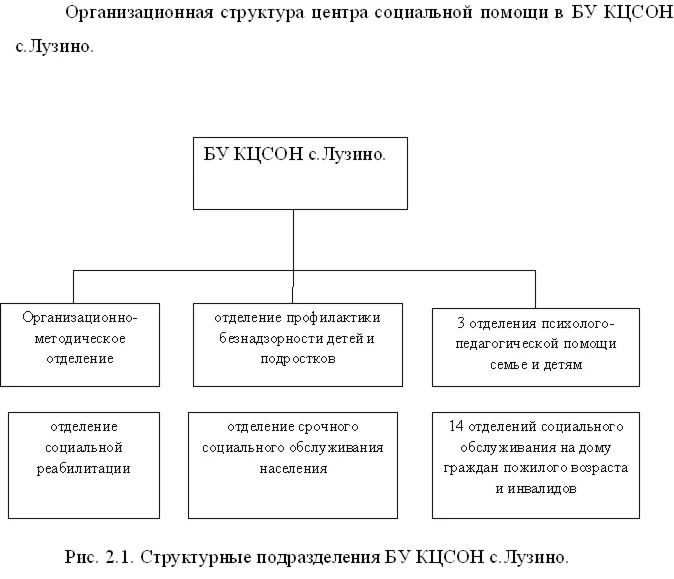 Организационная структура центра социальной помощи в БУ КЦСОН с.Лузино.

БУ КЦСОН с.Лузино.

Организационно-методическое отделение

отделение профилактики безнадзорности детей и подростков

3 отделения психолого-педагогической помощи семье и детям

отделение социальной реабилитации

отделение срочного социального обслуживания населения

14 отделений социального обслуживания на дому граждан пожилого возраста и инвалидов

Рис. 2.1. Структурные подразделения БУ КЦСОН с.Лузино.